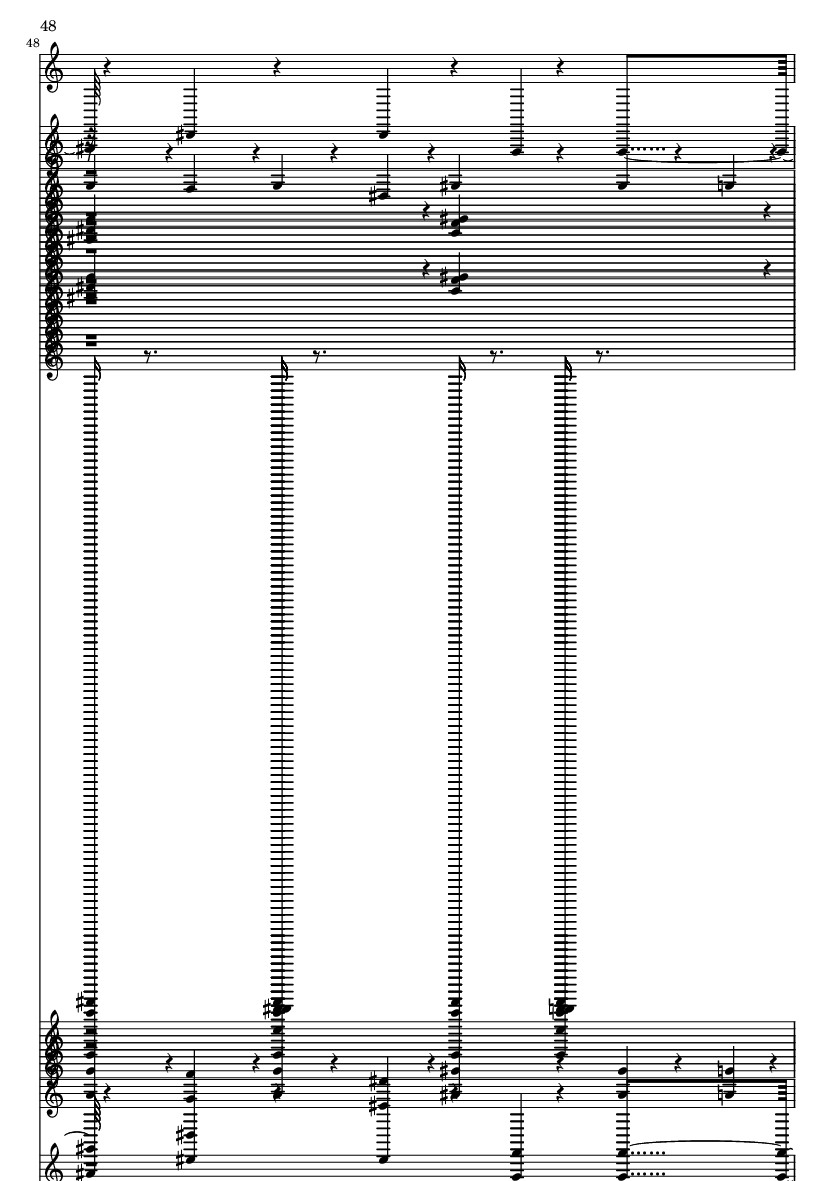 48
48